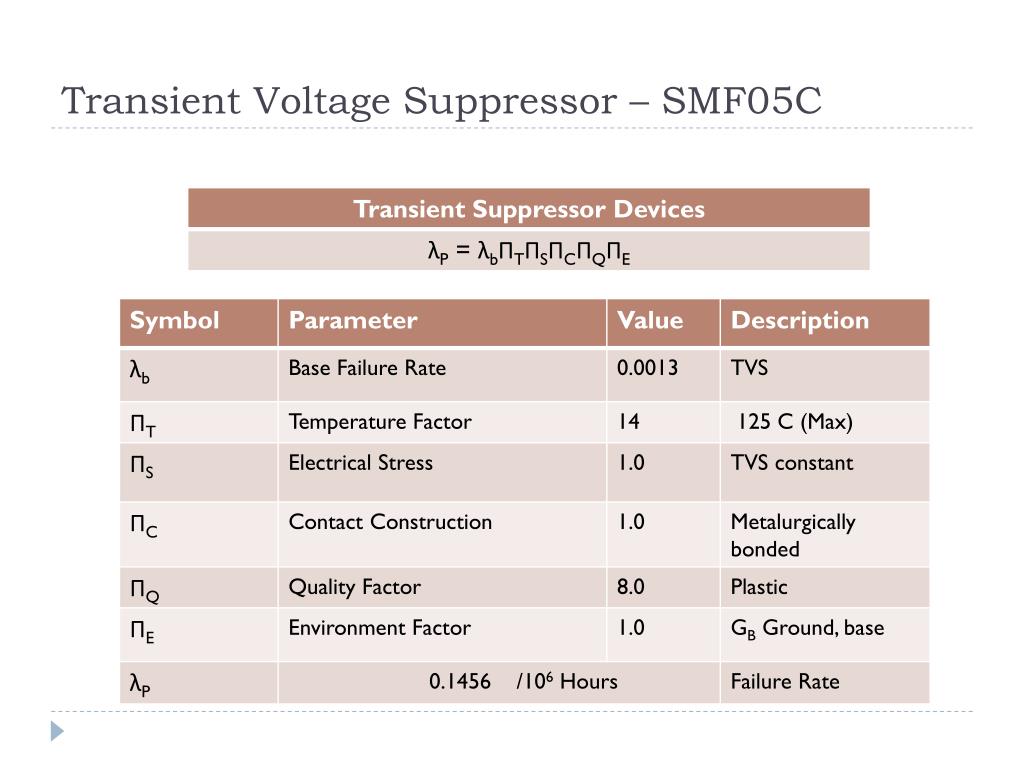 Transient Voltage Suppressor – SMF05C

| Transient Suppressor Devices |
|---|
| $\lambda_P = \lambda_b \Pi_T \Pi_S \Pi_C \Pi_Q \Pi_E$ |

| Symbol | Parameter | Value | Description |
|---|---|---|---|
| $\lambda_b$ | Base Failure Rate | 0.0013 | TVS |
| $\Pi_T$ | Temperature Factor | 14 | 125 C (Max) |
| $\Pi_S$ | Electrical Stress | 1.0 | TVS constant |
| $\Pi_C$ | Contact Construction | 1.0 | Metalurgically bonded |
| $\Pi_Q$ | Quality Factor | 8.0 | Plastic |
| $\Pi_E$ | Environment Factor | 1.0 | $G_B$ Ground, base |
| $\lambda_P$ | 0.1456 /$10^6$ Hours | | Failure Rate |